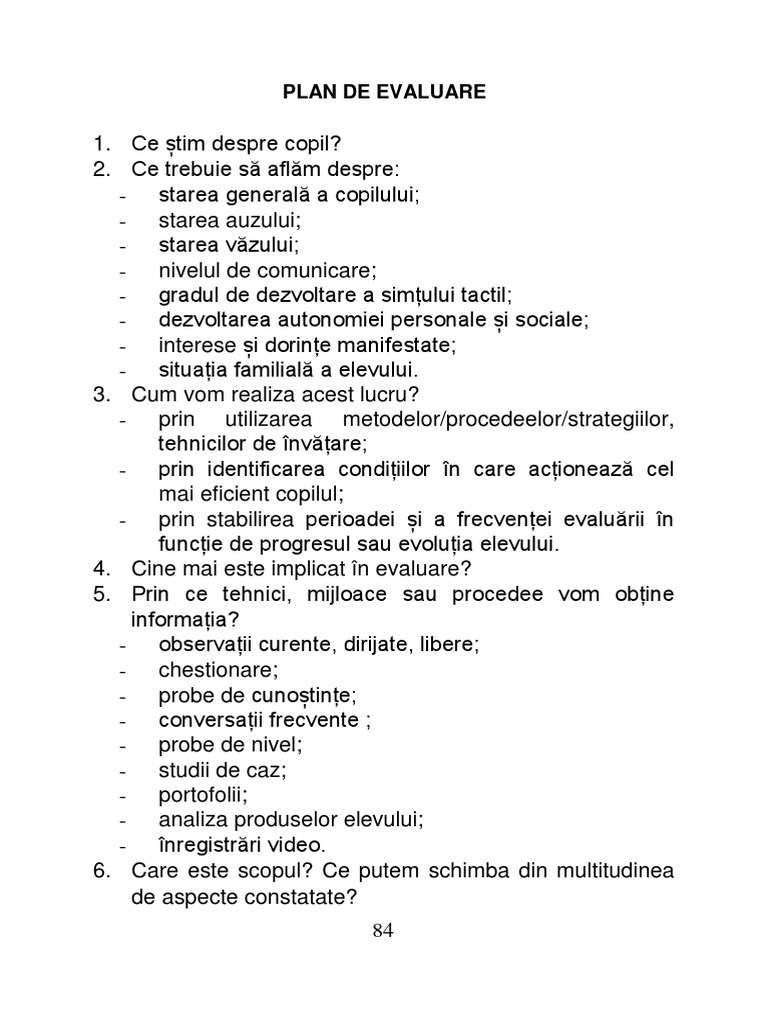 PLAN DE EVALUARE

1. Ce știm despre copil?
2. Ce trebuie să aflăm despre:
- starea generală a copilului;
- starea auzului;
- starea văzului;
- nivelul de comunicare;
- gradul de dezvoltare a simțului tactil;
- dezvoltarea autonomiei personale și sociale;
- interese și dorințe manifestate;
- situația familială a elevului.
3. Cum vom realiza acest lucru?
- prin utilizarea metodelor/procedeelor/strategiilor, tehnicilor de învățare;
- prin identificarea condițiilor în care acționează cel mai eficient copilul;
- prin stabilirea perioadei și a frecvenței evaluării în funcție de progresul sau evoluția elevului.
4. Cine mai este implicat în evaluare?
5. Prin ce tehnici, mijloace sau procedee vom obține informația?
- observații curente, dirijate, libere;
- chestionare;
- probe de cunoștințe;
- conversații frecvente ;
- probe de nivel;
- studii de caz;
- portofolii;
- analiza produselor elevului;
- înregistrări video.
6. Care este scopul? Ce putem schimba din multitudinea de aspecte constatate?

84